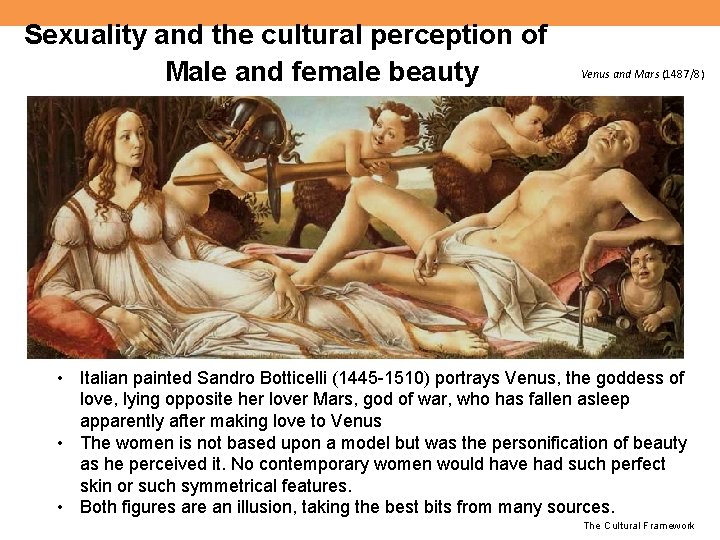 Sexuality and the cultural perception of
Male and female beauty

Venus and Mars (1487/8)

• Italian painted Sandro Botticelli (1445-1510) portrays Venus, the goddess of love, lying opposite her lover Mars, god of war, who has fallen asleep apparently after making love to Venus
• The women is not based upon a model but was the personification of beauty as he perceived it. No contemporary women would have had such perfect skin or such symmetrical features.
• Both figures are an illusion, taking the best bits from many sources.

The Cultural Framework